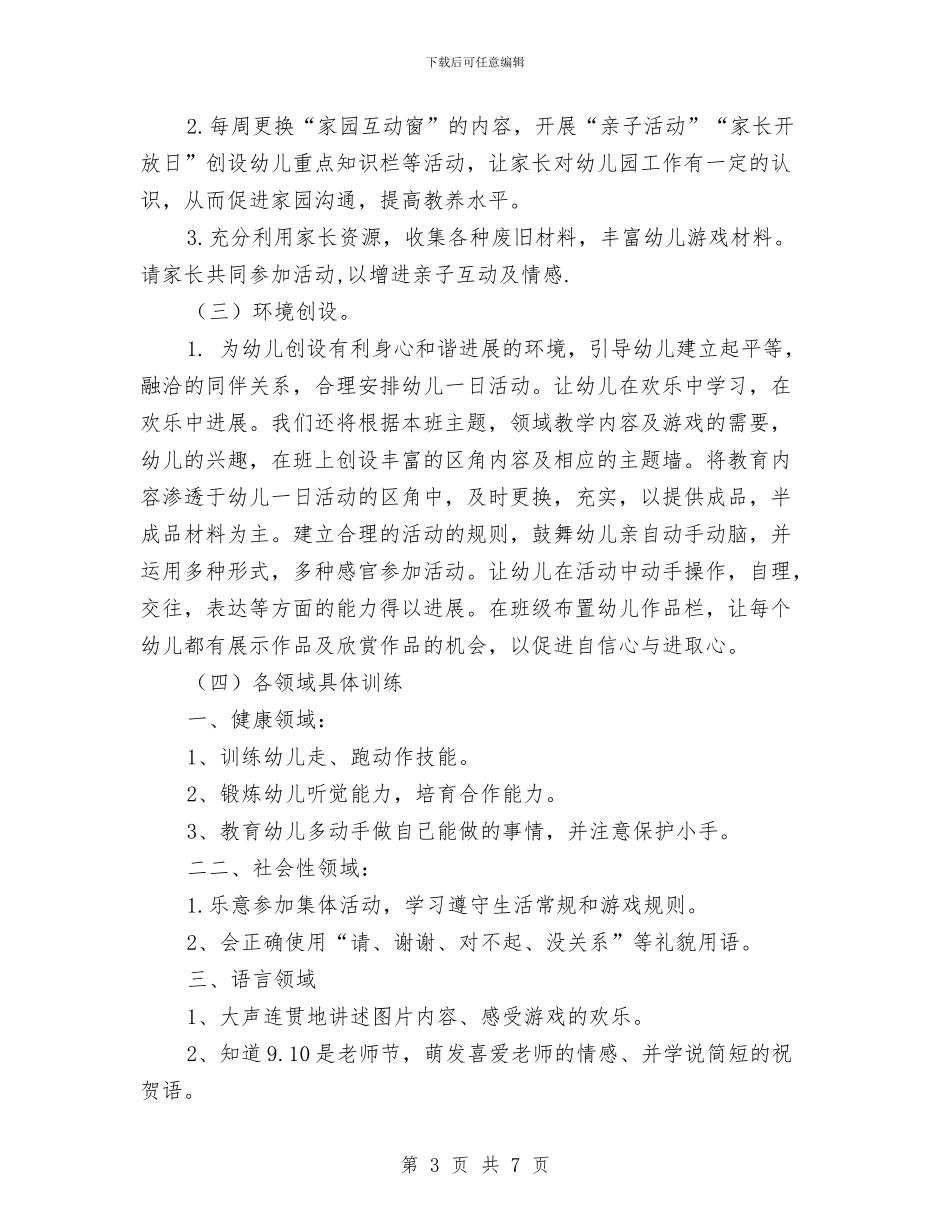 下载后可任意编辑

2.每周更换“家园互动窗”的内容，开展“亲子活动”“家长开放日”创设幼儿重点知识栏等活动，让家长对幼儿园工作有一定的认识，从而促进家园沟通，提高教养水平。

3.充分利用家长资源，收集各种废旧材料，丰富幼儿游戏材料。请家长共同参加活动,以增进亲子互动及情感.

（三）环境创设。

1. 为幼儿创设有利身心和谐进展的环境，引导幼儿建立起平等，融洽的同伴关系，合理安排幼儿一日活动。让幼儿在欢乐中学习，在欢乐中进展。我们还将根据本班主题，领域教学内容及游戏的需要，幼儿的兴趣，在班上创设丰富的区角内容及相应的主题墙。将教育内容渗透于幼儿一日活动的区角中，及时更换，充实，以提供成品，半成品材料为主。建立合理的活动的规则，鼓舞幼儿亲自动手动脑，并运用多种形式，多种感官参加活动。让幼儿在活动中动手操作，自理，交往，表达等方面的能力得以进展。在班级布置幼儿作品栏，让每个幼儿都有展示作品及欣赏作品的机会，以促进自信心与进取心。

（四）各领域具体训练

一、健康领域：

1、训练幼儿走、跑动作技能。

2、锻炼幼儿听觉能力，培育合作能力。

3、教育幼儿多动手做自己能做的事情，并注意保护小手。

二二、社会性领域：

1.乐意参加集体活动，学习遵守生活常规和游戏规则。

2、会正确使用“请、谢谢、对不起、没关系”等礼貌用语。

三、语言领域

1、大声连贯地讲述图片内容、感受游戏的欢乐。

2、知道9.10是老师节，萌发喜爱老师的情感、并学说简短的祝贺语。

第 3 页 共 7 页